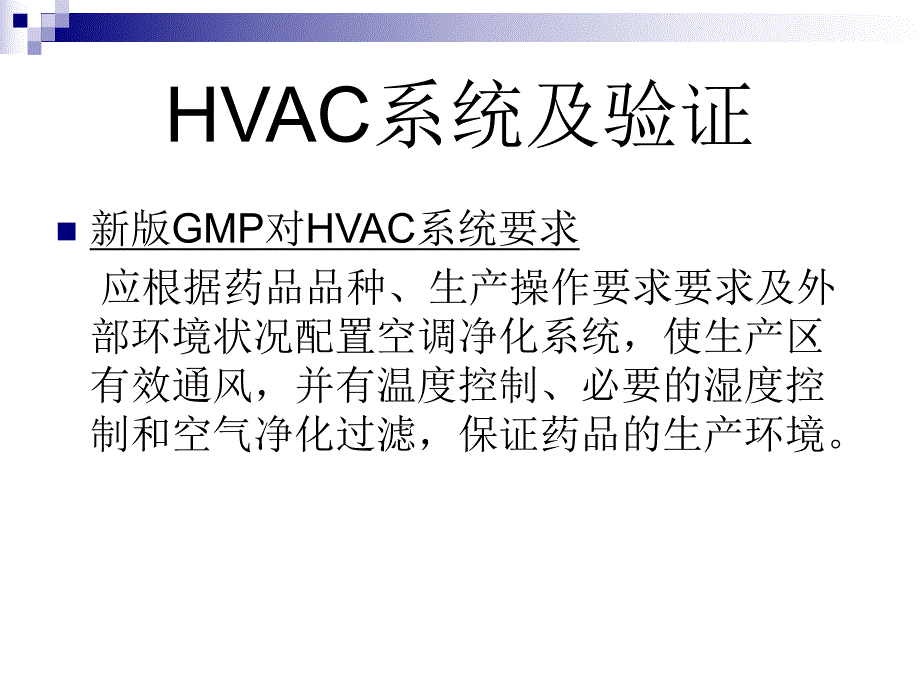 HVAC系统及验证

新版GMP对HVAC系统要求

应根据药品品种、生产操作要求要求及外部环境状况配置空调净化系统，使生产区有效通风，并有温度控制、必要的湿度控制和空气净化过滤，保证药品的生产环境。